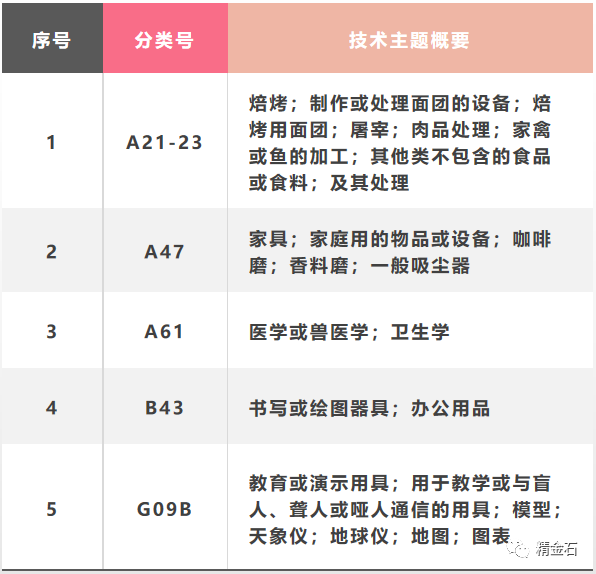 | 序号 | 分类号 | 技术主题概要 |
|---|---|---|
| 1 | A21-23 | 焙烤；制作或处理面团的设备；焙烤用面团；屠宰；肉品处理；家禽或鱼的加工；其他类不包含的食品或食料；及其处理 |
| 2 | A47 | 家具；家庭用的物品或设备；咖啡磨；香料磨；一般吸尘器 |
| 3 | A61 | 医学或兽医学；卫生学 |
| 4 | B43 | 书写或绘图器具；办公用品 |
| 5 | G09B | 教育或演示用具；用于教学或与盲人、聋人或哑人通信的用具；模型；天象仪；地球仪；地图；图表 |

精金石